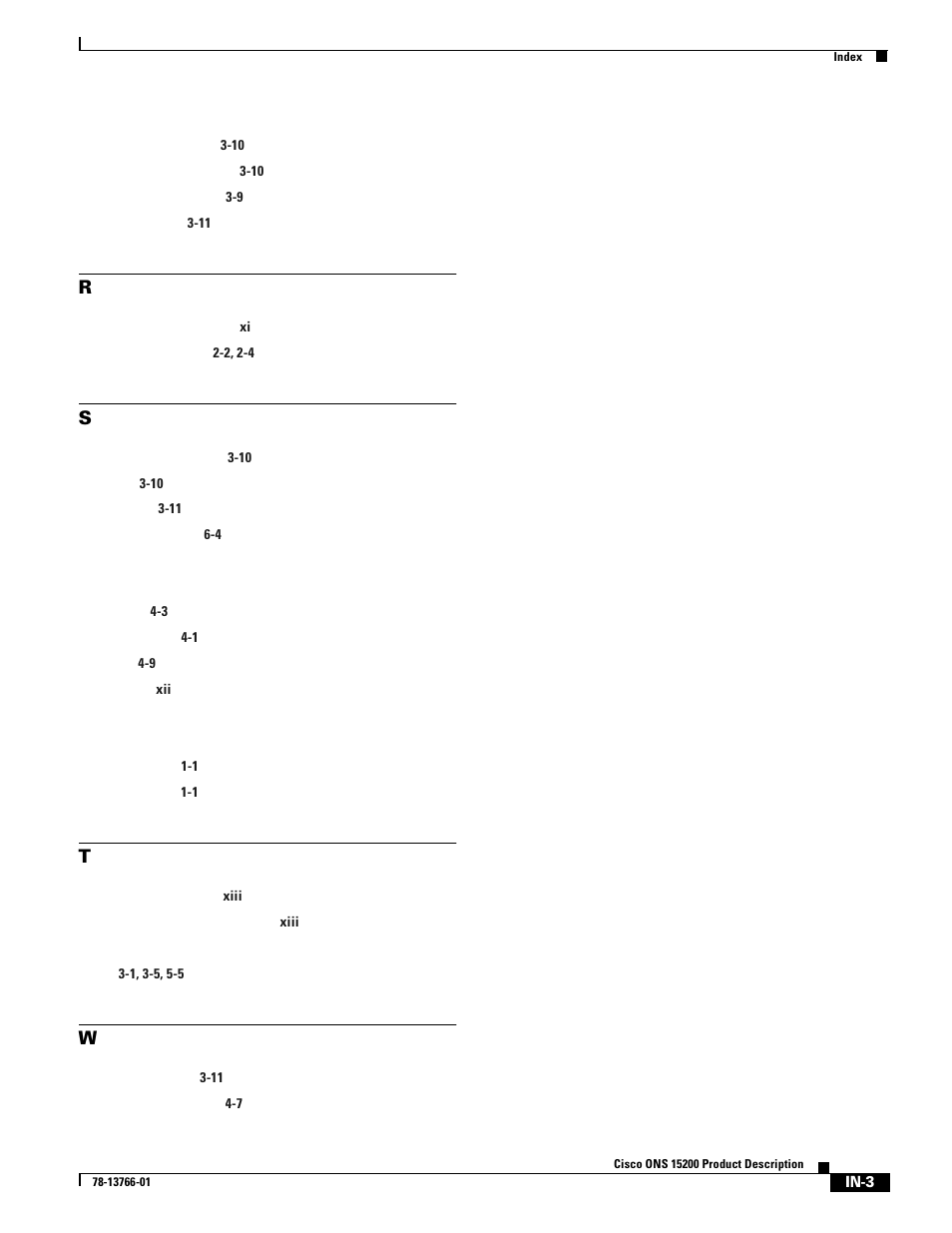 Index

3-10

3-10

3-9

3-11

R

xi

2-2, 2-4

S

3-10

3-10

3-11

6-4

4-3

4-1

4-9

xii

1-1

1-1

T

xiii

xiii

3-1, 3-5, 5-5

W

3-11

4-7

Cisco ONS 15200 Product Description

78-13766-01

IN-3